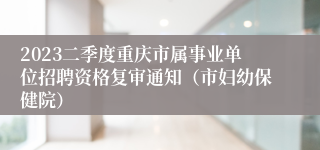 2023二季度重庆市属事业单位招聘资格复审通知（市妇幼保健院）